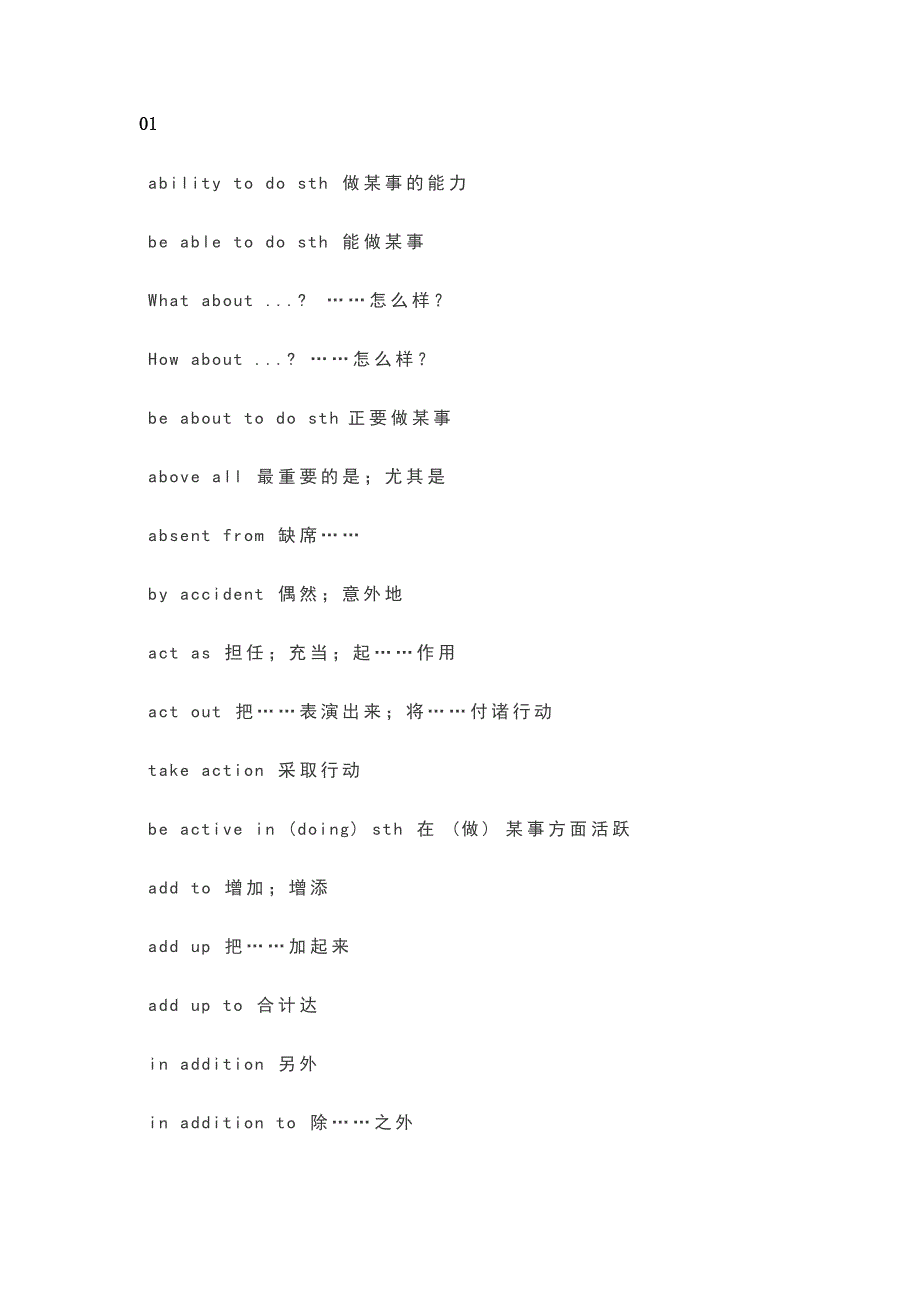 01

ability to do sth 做某事的能力

be able to do sth 能做某事

What about ...? ……怎么样？

How about ...? ……怎么样？

be about to do sth 正要做某事

above all 最重要的是；尤其是

absent from 缺席……

by accident 偶然；意外地

act as 担任；充当；起……作用

act out 把……表演出来；将……付诸行动

take action 采取行动

be active in (doing) sth 在（做）某事方面活跃

add to 增加；增添

add up 把……加起来

add up to 合计达

in addition 另外

in addition to 除……之外